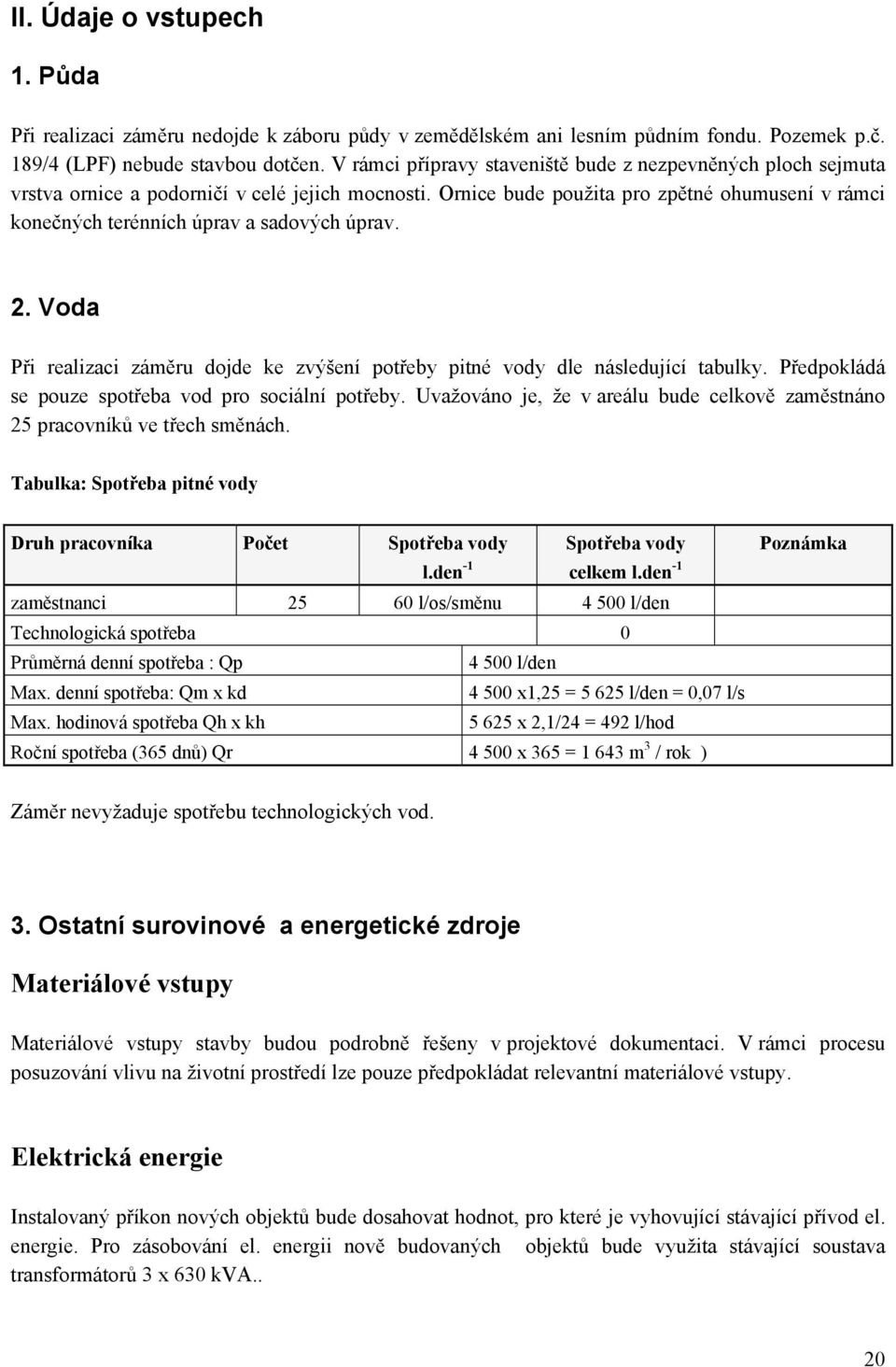 II. Údaje o vstupech

1. Půda

Při realizaci záměru nedojde k záboru půdy v zemědělském ani lesním půdním fondu. Pozemek p.č. 189/4 (LPF) nebude stavbou dotčen. V rámci přípravy staveniště bude z nezpevněných ploch sejmuta vrstva ornice a podorničí v celé jejich mocnosti. Ornice bude použita pro zpětné ohumusení v rámci konečných terénních úprav a sadových úprav.

2. Voda

Při realizaci záměru dojde ke zvýšení potřeby pitné vody dle následující tabulky. Předpokládá se pouze spotřeba vod pro sociální potřeby. Uvažováno je, že v areálu bude celkově zaměstnáno 25 pracovníků ve třech směnách.

Tabulka: Spotřeba pitné vody

| Druh pracovníka | Počet | Spotřeba vody l.den$^{-1}$ | Spotřeba vody celkem l.den$^{-1}$ | Poznámka |
|---|---|---|---|---|
| zaměstnanci | 25 | 60 l/os/směnu | 4 500 l/den | |
| Technologická spotřeba | | | 0 | |
| Průměrná denní spotřeba : Qp | | 4 500 l/den | | |
| Max. denní spotřeba: Qm x kd | | 4 500 x1,25 = 5 625 l/den = 0,07 l/s | | |
| Max. hodinová spotřeba Qh x kh | | 5 625 x 2,1/24 = 492 l/hod | | |
| Roční spotřeba (365 dnů) Qr | | 4 500 x 365 = 1 643 m$^3$ / rok ) | | |

Záměr nevyžaduje spotřebu technologických vod.

3. Ostatní surovinové a energetické zdroje

Materiálové vstupy

Materiálové vstupy stavby budou podrobně řešeny v projektové dokumentaci. V rámci procesu posuzování vlivu na životní prostředí lze pouze předpokládat relevantní materiálové vstupy.

Elektrická energie

Instalovaný příkon nových objektů bude dosahovat hodnot, pro které je vyhovující stávající přívod el. energie. Pro zásobování el. energii nově budovaných objektů bude využita stávající soustava transformátorů 3 x 630 kVA..

20